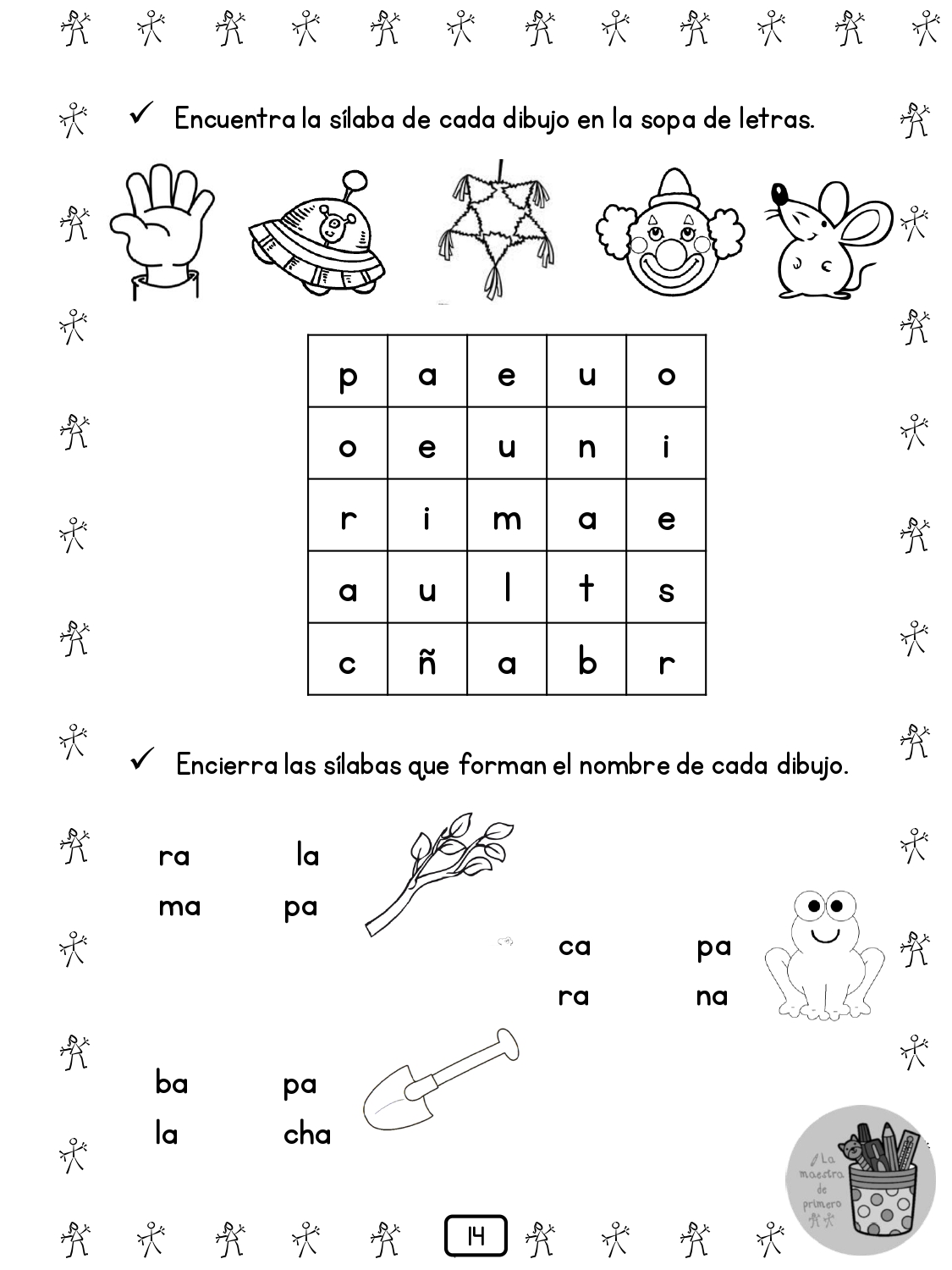 ✓ Encuentra la sílaba de cada dibujo en la sopa de letras.

| p | a | e | u | o |
|---|---|---|---|---|
| o | e | u | n | i |
| r | i | m | a | e |
| a | u | l | t | s |
| c | ñ | a | b | r |

✓ Encierra las sílabas que forman el nombre de cada dibujo.

ra la
ma pa

ca pa
ra na

ba pa
la cha

La maestra de primero

14